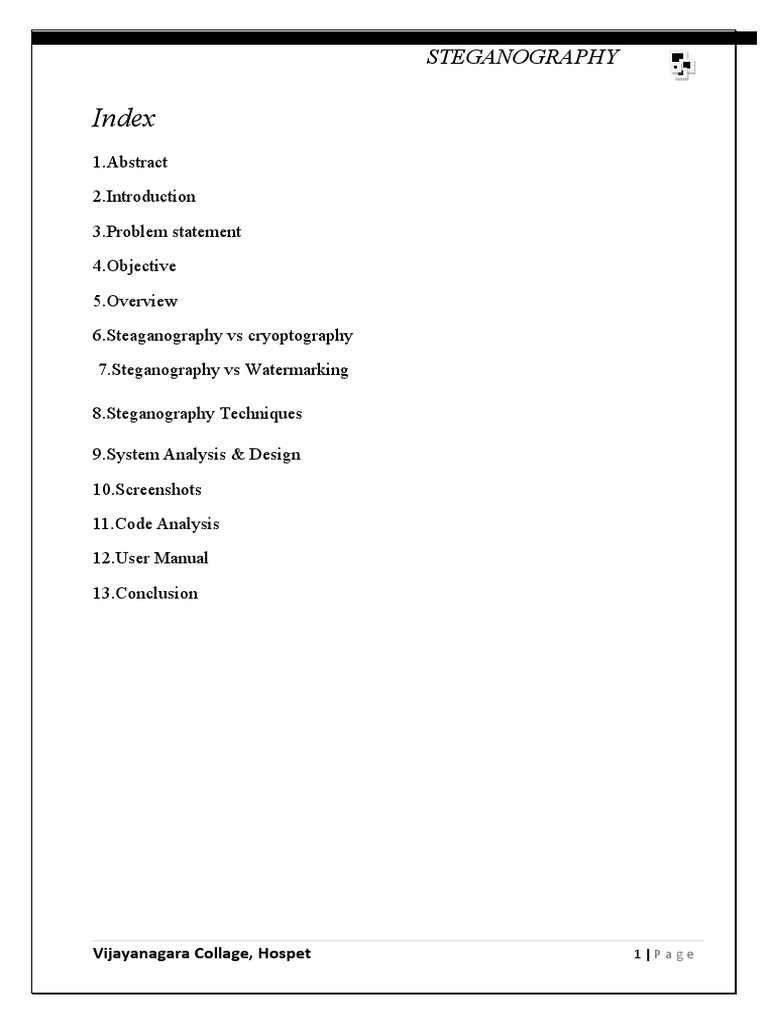 STEGANOGRAPHY

Index

1.Abstract

2.Introduction

3.Problem statement

4.Objective

5.Overview

6.Steaganography vs cryoptography

7.Steganography vs Watermarking

8.Steganography Techniques

9.System Analysis & Design

10.Screenshots

11.Code Analysis

12.User Manual

13.Conclusion

Vijayanagara Collage, Hospet

1 | P a g e